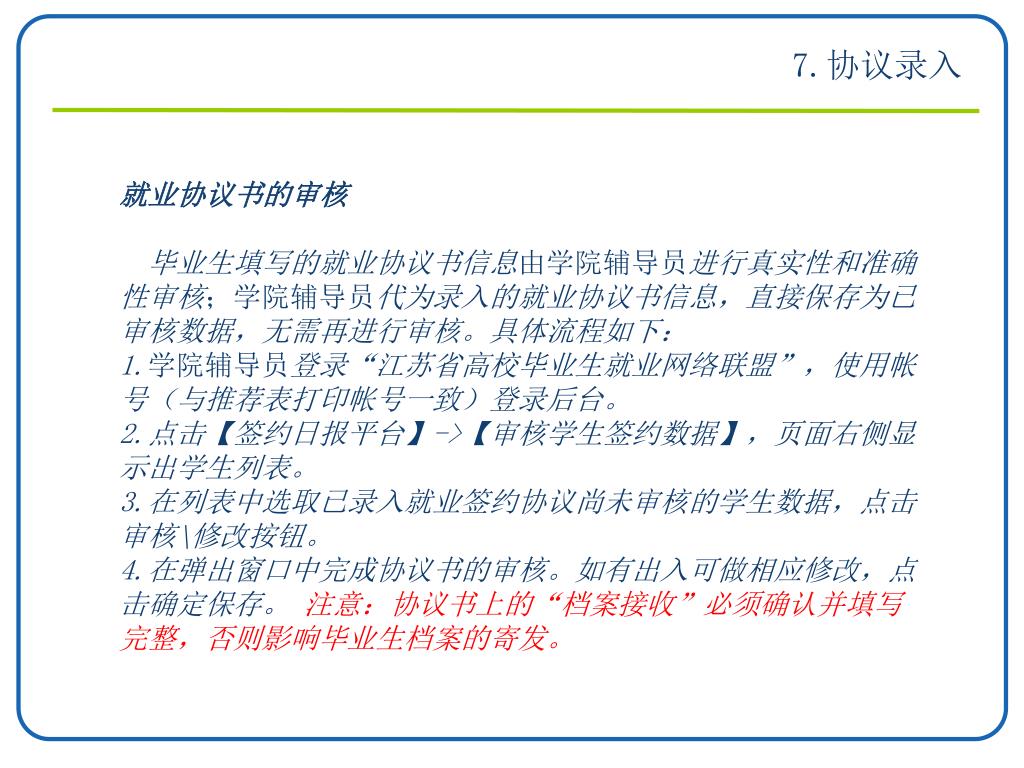 7. 协议录入

就业协议书的审核

毕业生填写的就业协议书信息由学院辅导员进行真实性和准确性审核；学院辅导员代为录入的就业协议书信息，直接保存为已审核数据，无需再进行审核。具体流程如下：
1.学院辅导员登录“江苏省高校毕业生就业网络联盟”，使用帐号（与推荐表打印帐号一致）登录后台。
2.点击【签约日报平台】->【审核学生签约数据】，页面右侧显示出学生列表。
3.在列表中选取已录入就业签约协议尚未审核的学生数据，点击审核\修改按钮。
4.在弹出窗口中完成协议书的审核。如有出入可做相应修改，点击确定保存。 注意：协议书上的“档案接收”必须确认并填写完整，否则影响毕业生档案的寄发。